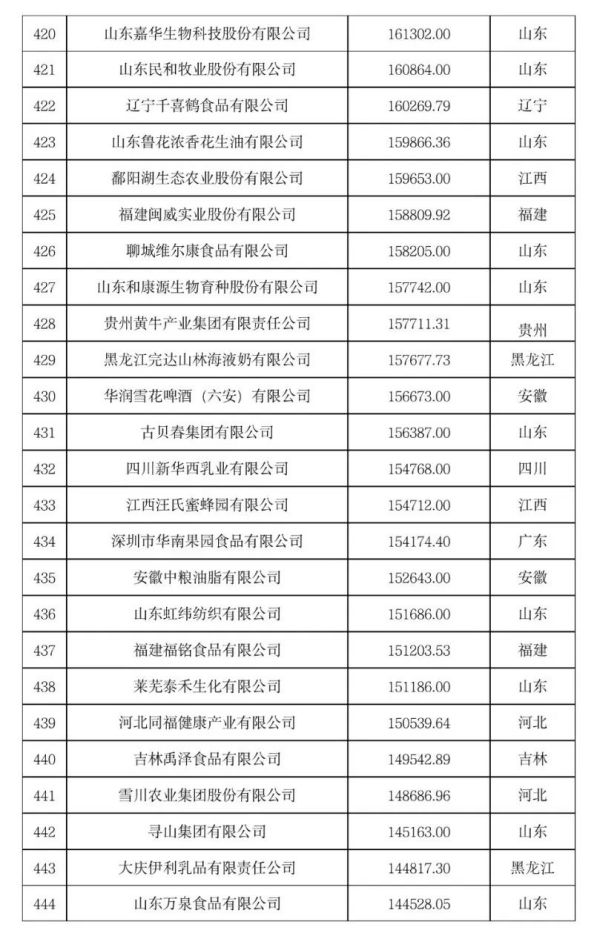 | 420 | 山东嘉华生物科技股份有限公司 | 161302.00 | 山东 |
|---|---|---|---|
| 421 | 山东民和牧业股份有限公司 | 160864.00 | 山东 |
| 422 | 辽宁千喜鹤食品有限公司 | 160269.79 | 辽宁 |
| 423 | 山东鲁花浓香花生油有限公司 | 159866.36 | 山东 |
| 424 | 鄱阳湖生态农业股份有限公司 | 159653.00 | 江西 |
| 425 | 福建闽威实业股份有限公司 | 158809.92 | 福建 |
| 426 | 聊城维尔康食品有限公司 | 158205.00 | 山东 |
| 427 | 山东和康源生物育种股份有限公司 | 157742.00 | 山东 |
| 428 | 贵州黄牛产业集团有限责任公司 | 157711.31 | 贵州 |
| 429 | 黑龙江完达山林海液奶有限公司 | 157677.73 | 黑龙江 |
| 430 | 华润雪花啤酒（六安）有限公司 | 156673.00 | 安徽 |
| 431 | 古贝春集团有限公司 | 156387.00 | 山东 |
| 432 | 四川新华西乳业有限公司 | 154768.00 | 四川 |
| 433 | 江西汪氏蜜蜂园有限公司 | 154712.00 | 江西 |
| 434 | 深圳市华南果园食品有限公司 | 154174.40 | 广东 |
| 435 | 安徽中粮油脂有限公司 | 152643.00 | 安徽 |
| 436 | 山东虹纬纺织有限公司 | 151686.00 | 山东 |
| 437 | 福建福铭食品有限公司 | 151203.53 | 福建 |
| 438 | 莱芜泰禾生化有限公司 | 151186.00 | 山东 |
| 439 | 河北同福健康产业有限公司 | 150539.64 | 河北 |
| 440 | 吉林禹泽食品有限公司 | 149542.89 | 吉林 |
| 441 | 雪川农业集团股份有限公司 | 148686.96 | 河北 |
| 442 | 寻山集团有限公司 | 145163.00 | 山东 |
| 443 | 大庆伊利乳品有限责任公司 | 144817.30 | 黑龙江 |
| 444 | 山东万泉食品有限公司 | 144528.05 | 山东 |